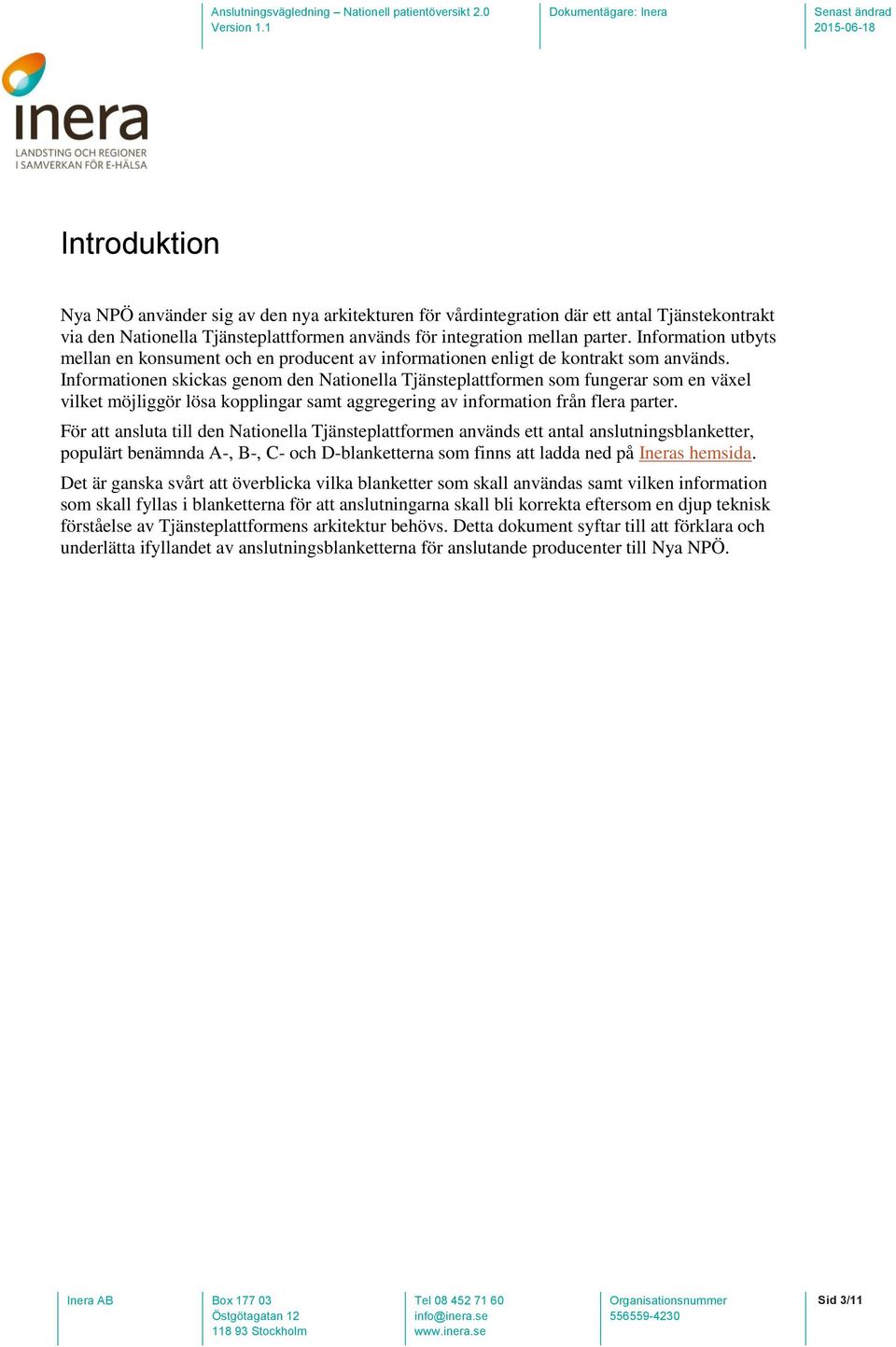 Anslutningsvägledning – Nationell patientöversikt 2.0
Version 1.1

Dokumentägare: Inera

Senast ändrad
2015-06-18

inera
LANDSTING OCH REGIONER
I SAMVERKAN FÖR E-HÄLSA

Introduktion

Nya NPÖ använder sig av den nya arkitekturen för vårdintegration där ett antal Tjänstekontrakt via den Nationella Tjänsteplattformen används för integration mellan parter. Information utbyts mellan en konsument och en producent av informationen enligt de kontrakt som används. Informationen skickas genom den Nationella Tjänsteplattformen som fungerar som en växel vilket möjliggör lösa kopplingar samt aggregering av information från flera parter.

För att ansluta till den Nationella Tjänsteplattformen används ett antal anslutningsblanketter, populärt benämnda A-, B-, C- och D-blanketterna som finns att ladda ned på Ineras hemsida.

Det är ganska svårt att överblicka vilka blanketter som skall användas samt vilken information som skall fyllas i blanketterna för att anslutningarna skall bli korrekta eftersom en djup teknisk förståelse av Tjänsteplattformens arkitektur behövs. Detta dokument syftar till att förklara och underlätta ifyllandet av anslutningsblanketterna för anslutande producenter till Nya NPÖ.

Inera AB

Box 177 03
Östgötagatan 12
118 93 Stockholm

Tel 08 452 71 60
info@inera.se
www.inera.se

Organisationsnummer
556559-4230

Sid 3/11